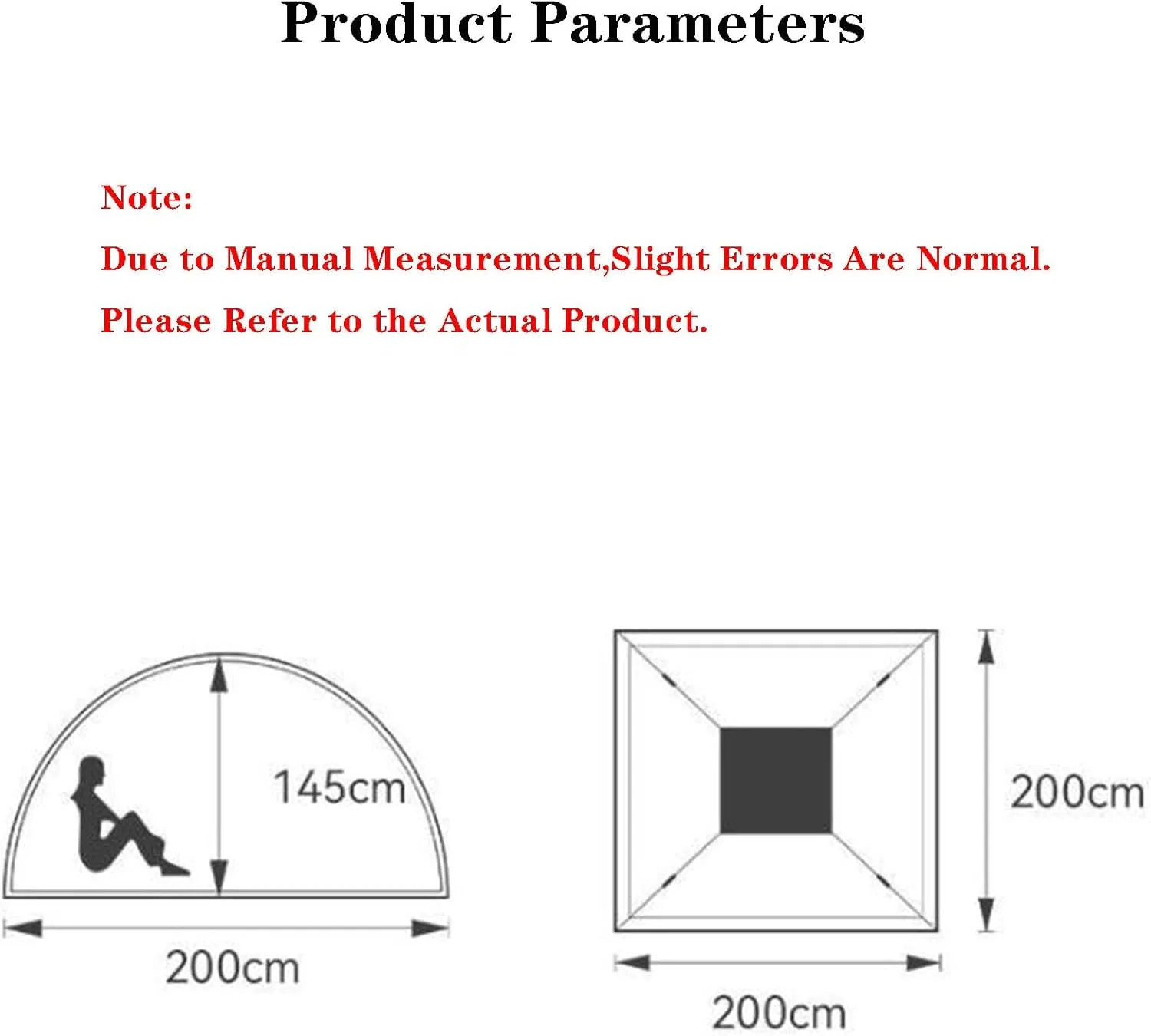 Product Parameters

Note:

Due to Manual Measurement,Slight Errors Are Normal.

Please Refer to the Actual Product.

145cm

200cm

200cm

200cm